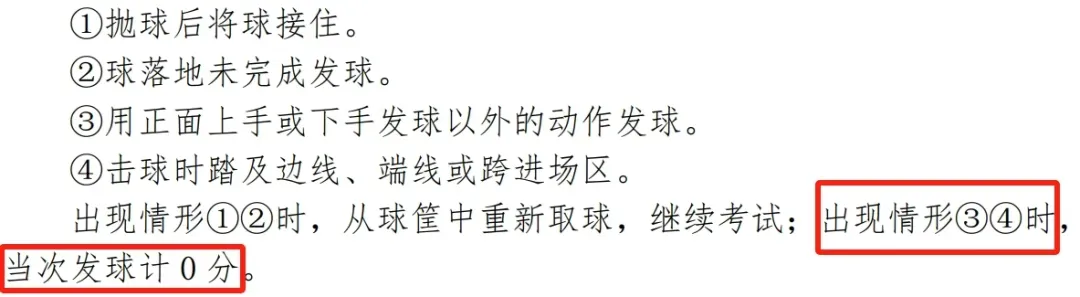 ①抛球后将球接住。
②球落地未完成发球。
③用正面上手或下手发球以外的动作发球。
④击球时踏及边线、端线或跨进场区。
出现情形①②时，从球筐中重新取球，继续考试；出现情形③④时，当次发球计 0 分。